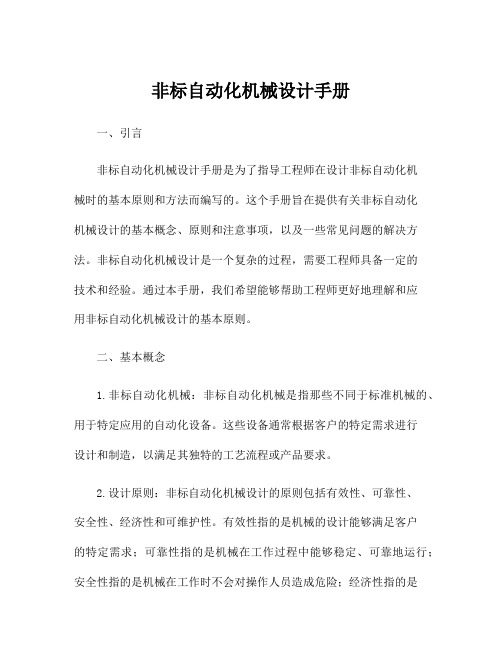 非标自动化机械设计手册

一、引言

非标自动化机械设计手册是为了指导工程师在设计非标自动化机械时的基本原则和方法而编写的。这个手册旨在提供有关非标自动化机械设计的基本概念、原则和注意事项，以及一些常见问题的解决方法。非标自动化机械设计是一个复杂的过程，需要工程师具备一定的技术和经验。通过本手册，我们希望能够帮助工程师更好地理解和应用非标自动化机械设计的基本原则。

二、基本概念

1.非标自动化机械：非标自动化机械是指那些不同于标准机械的、用于特定应用的自动化设备。这些设备通常根据客户的特定需求进行设计和制造，以满足其独特的工艺流程或产品要求。

2.设计原则：非标自动化机械设计的原则包括有效性、可靠性、安全性、经济性和可维护性。有效性指的是机械的设计能够满足客户的特定需求；可靠性指的是机械在工作过程中能够稳定、可靠地运行；安全性指的是机械在工作时不会对操作人员造成危险；经济性指的是